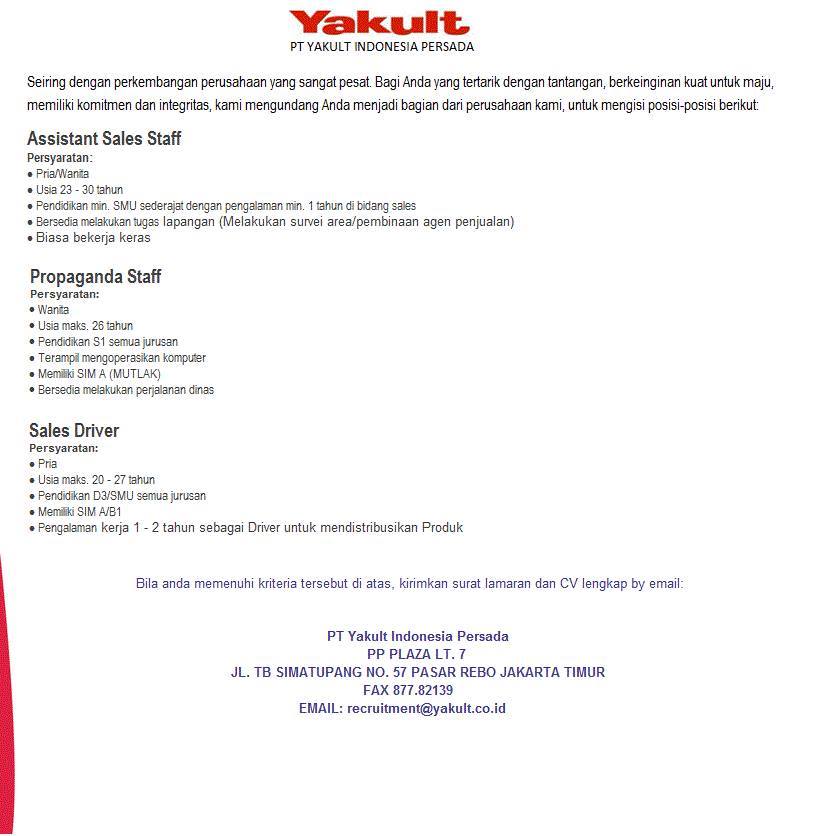 Yakult
PT YAKULT INDONESIA PERSADA

Seiring dengan perkembangan perusahaan yang sangat pesat. Bagi Anda yang tertarik dengan tantangan, berkeinginan kuat untuk maju, memiliki komitmen dan integritas, kami mengundang Anda menjadi bagian dari perusahaan kami, untuk mengisi posisi-posisi berikut:

Assistant Sales Staff
Persyaratan:
• Pria/Wanita
• Usia 23 - 30 tahun
• Pendidikan min. SMU sederajat dengan pengalaman min. 1 tahun di bidang sales
• Bersedia melakukan tugas lapangan (Melakukan survei area/pembinaan agen penjualan)
• Biasa bekerja keras

Propaganda Staff
Persyaratan:
• Wanita
• Usia maks. 26 tahun
• Pendidikan S1 semua jurusan
• Terampil mengoperasikan komputer
• Memiliki SIM A (MUTLAK)
• Bersedia melakukan perjalanan dinas

Sales Driver
Persyaratan:
• Pria
• Usia maks. 20 - 27 tahun
• Pendidikan D3/SMU semua jurusan
• Memiliki SIM A/B1
• Pengalaman kerja 1 - 2 tahun sebagai Driver untuk mendistribusikan Produk

Bila anda memenuhi kriteria tersebut di atas, kirimkan surat lamaran dan CV lengkap by email:

PT Yakult Indonesia Persada
PP PLAZA LT. 7
JL. TB SIMATUPANG NO. 57 PASAR REBO JAKARTA TIMUR
FAX 877.82139
EMAIL: recruitment@yakult.co.id